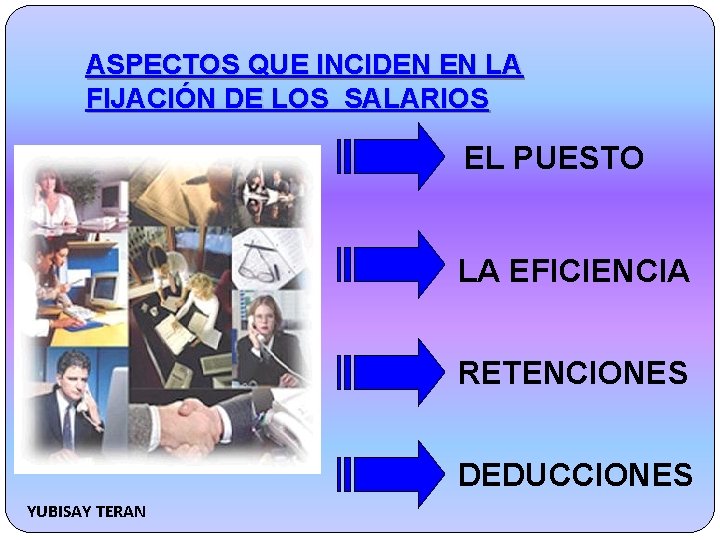 ASPECTOS QUE INCIDEN EN LA FIJACIÓN DE LOS SALARIOS

EL PUESTO

LA EFICIENCIA

RETENCIONES

DEDUCCIONES

YUBISAY TERAN